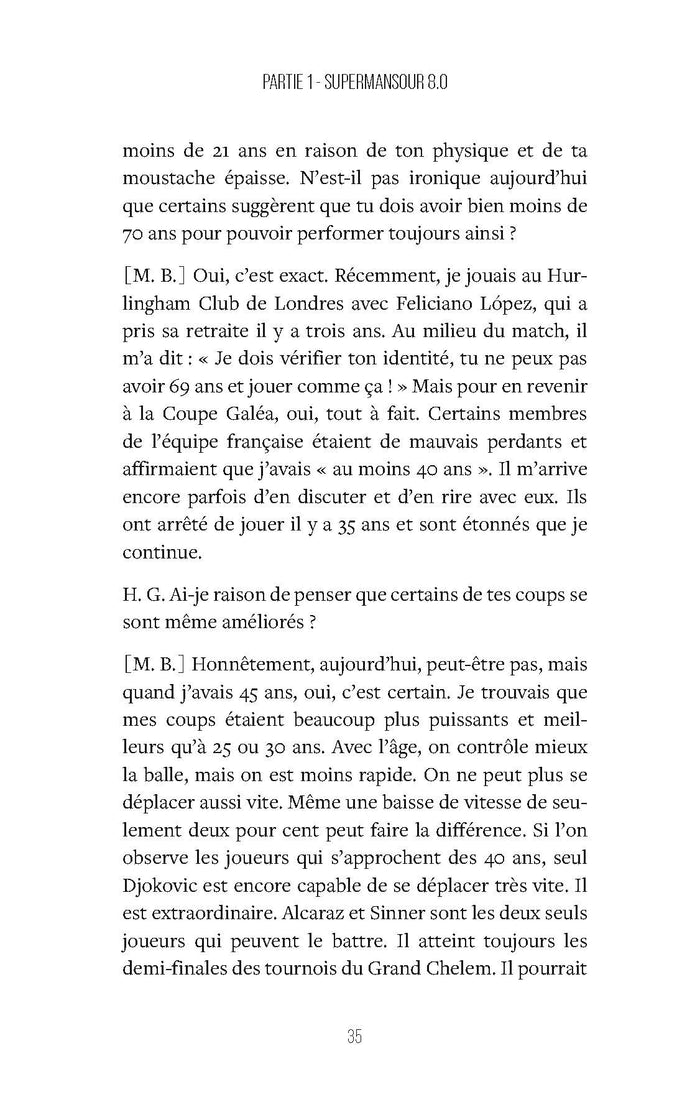 PARTIE 1 - SUPERMANSOUR 8.0

moins de 21 ans en raison de ton physique et de ta moustache épaisse. N'est-il pas ironique aujourd'hui que certains suggèrent que tu dois avoir bien moins de 70 ans pour pouvoir performer toujours ainsi ?

[M. B.] Oui, c'est exact. Récemment, je jouais au Hurlingham Club de Londres avec Feliciano López, qui a pris sa retraite il y a trois ans. Au milieu du match, il m'a dit : « Je dois vérifier ton identité, tu ne peux pas avoir 69 ans et jouer comme ça ! » Mais pour en revenir à la Coupe Galéa, oui, tout à fait. Certains membres de l'équipe française étaient de mauvais perdants et affirmaient que j'avais « au moins 40 ans ». Il m'arrive encore parfois d'en discuter et d'en rire avec eux. Ils ont arrêté de jouer il y a 35 ans et sont étonnés que je continue.

H. G. Ai-je raison de penser que certains de tes coups se sont même améliorés ?

[M. B.] Honnêtement, aujourd'hui, peut-être pas, mais quand j'avais 45 ans, oui, c'est certain. Je trouvais que mes coups étaient beaucoup plus puissants et meilleurs qu'à 25 ou 30 ans. Avec l'âge, on contrôle mieux la balle, mais on est moins rapide. On ne peut plus se déplacer aussi vite. Même une baisse de vitesse de seulement deux pour cent peut faire la différence. Si l'on observe les joueurs qui s'approchent des 40 ans, seul Djokovic est encore capable de se déplacer très vite. Il est extraordinaire. Alcaraz et Sinner sont les deux seuls joueurs qui peuvent le battre. Il atteint toujours les demi-finales des tournois du Grand Chelem. Il pourrait

35